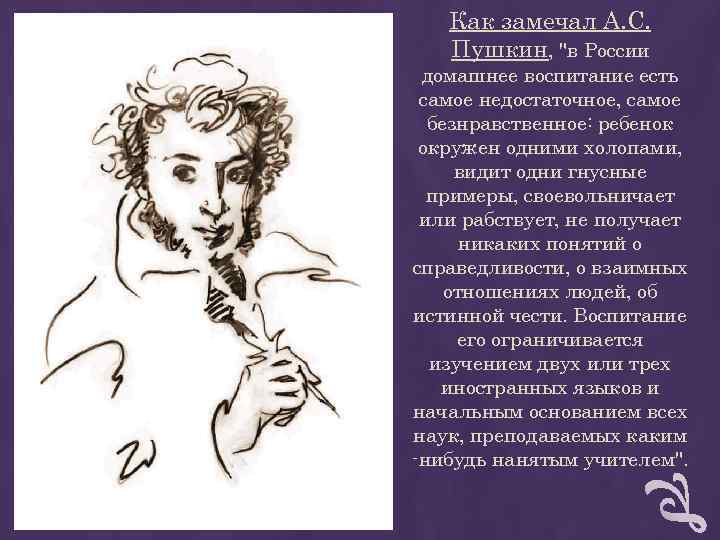 Как замечал А.С. Пушкин, "в России домашнее воспитание есть самое недостаточное, самое безнравственное: ребенок окружен одними холопами, видит одни гнусные примеры, своевольничает или рабствует, не получает никаких понятий о справедливости, о взаимных отношениях людей, об истинной чести. Воспитание его ограничивается изучением двух или трех иностранных языков и начальным основанием всех наук, преподаваемых каким -нибудь нанятым учителем".